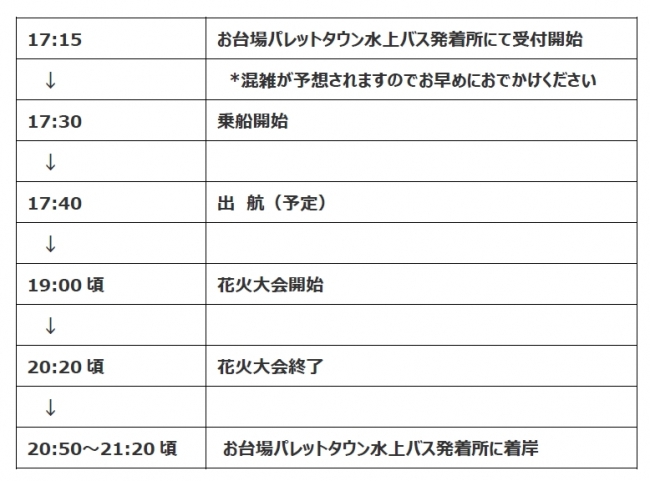 | 17:15 | お台場パレットタウン水上バス発着所にて受付開始 |
|---|---|
| ↓ | *混雑が予想されますのでお早めにおでかけください |
| 17:30 | 乗船開始 |
| ↓ | |
| 17:40 | 出 航（予定） |
| ↓ | |
| 19:00頃 | 花火大会開始 |
| ↓ | |
| 20:20頃 | 花火大会終了 |
| ↓ | |
| 20:50～21:20頃 | お台場パレットタウン水上バス発着所に着岸 |